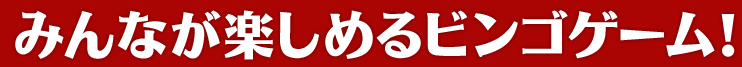 みんなが楽しめるビンゴゲーム!